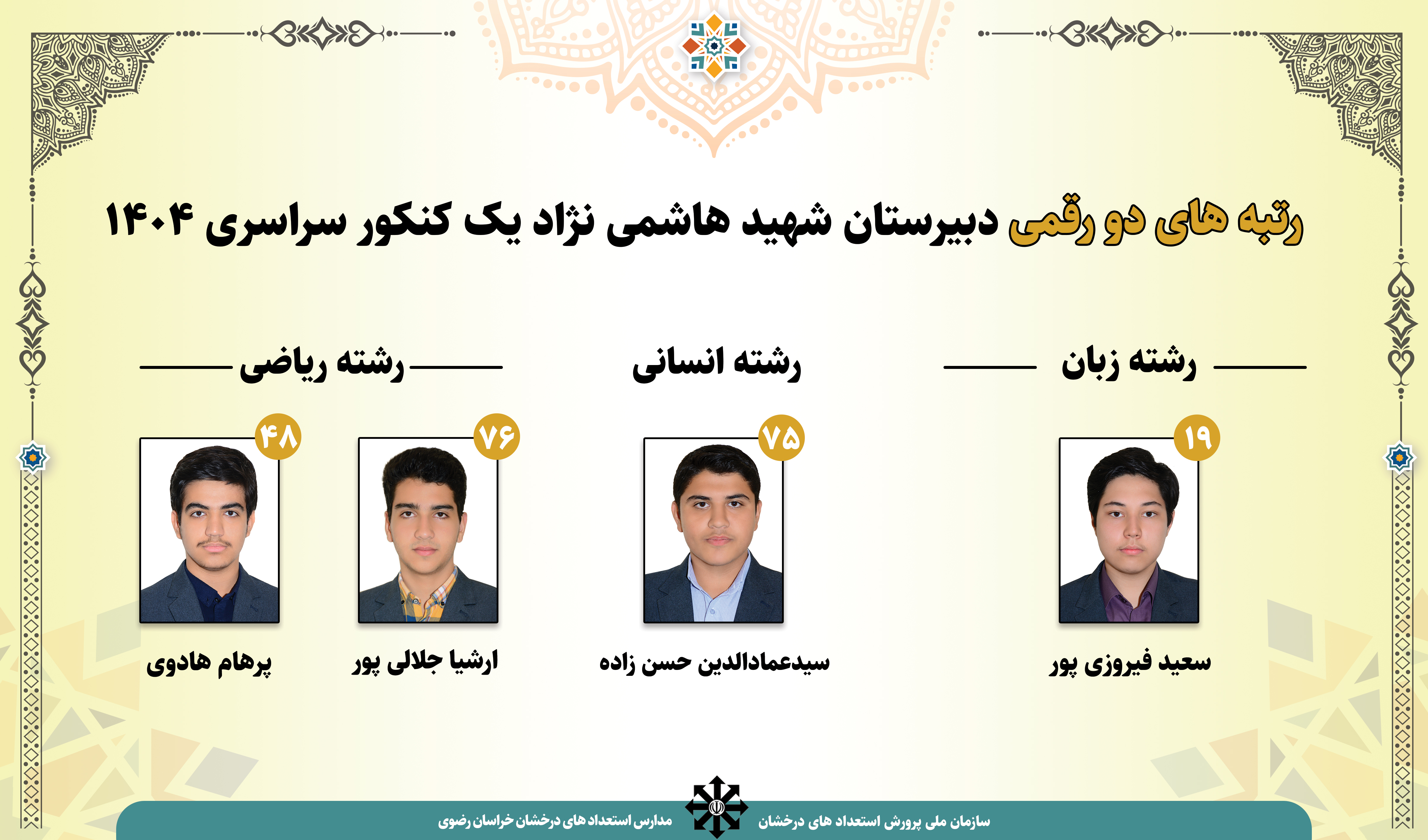 رتبه های دو رقمی دبیرستان شهید هاشمی نژاد یک کنکور سراسری ۱۴۰۴

رشته زبان

۱۹

سعید فیروزی پور

رشته انسانی

۷۵

سیدعمادالدین حسن زاده

رشته ریاضی

۷۶

ارشیا جلالی پور

۴۸

پرهام هادوی

سازمان ملی پرورش استعداد های درخشان

مدارس استعداد های درخشان خراسان رضوی